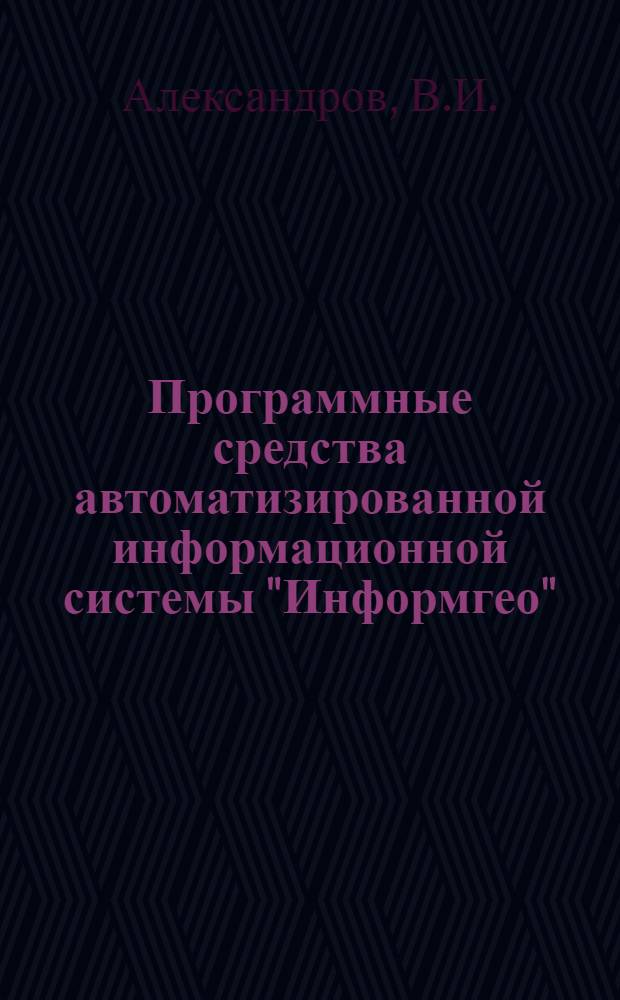 Александров, В.И.

Программные средства автоматизированной информационной системы "Информгео"